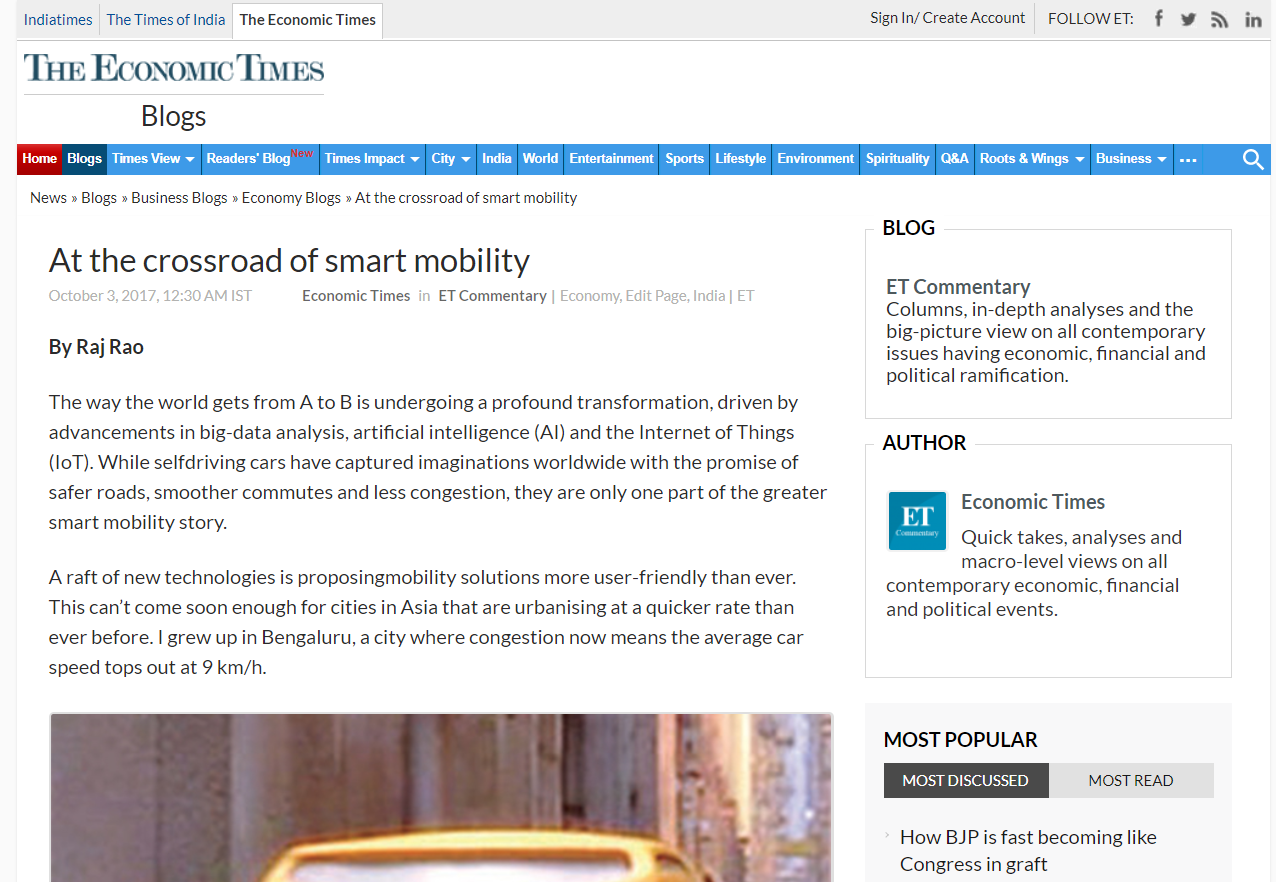 Indiatimes The Times of India The Economic Times

Sign In/ Create Account FOLLOW ET:

THE ECONOMIC TIMES

Blogs

Home Blogs Times View Readers' Blog New Times Impact City India World Entertainment Sports Lifestyle Environment Spirituality Q&A Roots & Wings Business ...

News » Blogs » Business Blogs » Economy Blogs » At the crossroad of smart mobility

At the crossroad of smart mobility

October 3, 2017, 12:30 AM IST Economic Times in ET Commentary | Economy, Edit Page, India | ET

By Raj Rao

The way the world gets from A to B is undergoing a profound transformation, driven by advancements in big-data analysis, artificial intelligence (AI) and the Internet of Things (IoT). While selfdriving cars have captured imaginations worldwide with the promise of safer roads, smoother commutes and less congestion, they are only one part of the greater smart mobility story.

A raft of new technologies is proposingmobility solutions more user-friendly than ever. This can't come soon enough for cities in Asia that are urbanising at a quicker rate than ever before. I grew up in Bengaluru, a city where congestion now means the average car speed tops out at 9 km/h.

BLOG

ET Commentary
Columns, in-depth analyses and the big-picture view on all contemporary issues having economic, financial and political ramification.

AUTHOR

ET Commentary

Economic Times
Quick takes, analyses and macro-level views on all contemporary economic, financial and political events.

MOST POPULAR

MOST DISCUSSED MOST READ

How BJP is fast becoming like Congress in graft